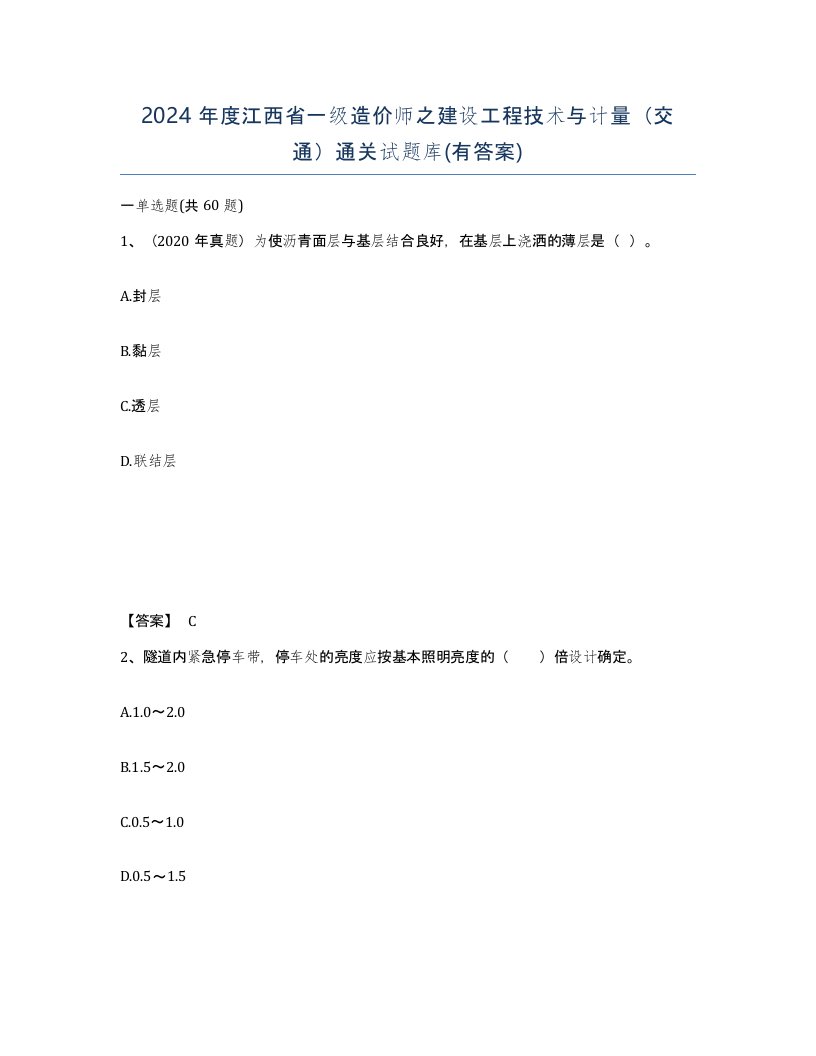 2024 年度江西省一级造价师之建设工程技术与计量（交通）通关试题库(有答案)

一单选题(共 60 题)

1、（2020 年真题）为使沥青面层与基层结合良好，在基层上浇洒的薄层是（ ）。

A.封层

B.黏层

C.透层

D.联结层

【答案】 C

2、隧道内紧急停车带，停车处的亮度应按基本照明亮度的（　　）倍设计确定。

A.1.0～2.0

B.1.5～2.0

C.0.5～1.0

D.0.5～1.5